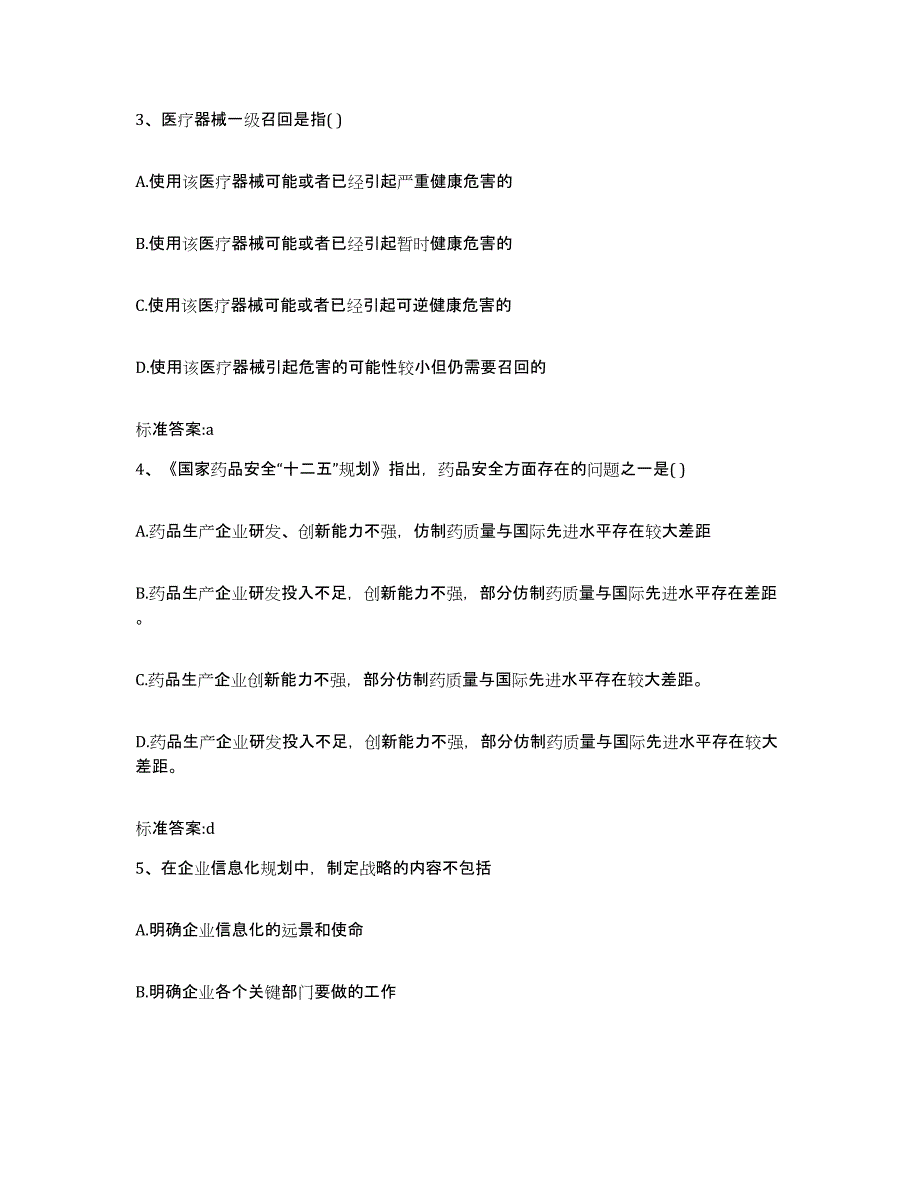 3、医疗器械一级召回是指( )

A.使用该医疗器械可能或者已经引起严重健康危害的

B.使用该医疗器械可能或者已经引起暂时健康危害的

C.使用该医疗器械可能或者已经引起可逆健康危害的

D.使用该医疗器械引起危害的可能性较小但仍需要召回的

标准答案:a

4、《国家药品安全“十二五”规划》指出，药品安全方面存在的问题之一是( )

A.药品生产企业研发、创新能力不强，仿制药质量与国际先进水平存在较大差距

B.药品生产企业研发投入不足，创新能力不强，部分仿制药质量与国际先进水平存在差距。

C.药品生产企业创新能力不强，部分仿制药质量与国际先进水平存在较大差距。

D.药品生产企业研发投入不足，创新能力不强，部分仿制药质量与国际先进水平存在较大差距。

标准答案:d

5、在企业信息化规划中，制定战略的内容不包括

A.明确企业信息化的远景和使命

B.明确企业各个关键部门要做的工作